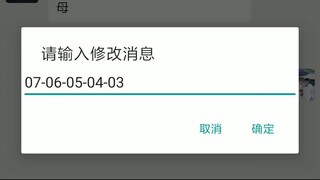 母

请输入修改消息

07-06-05-04-03

取消 确定